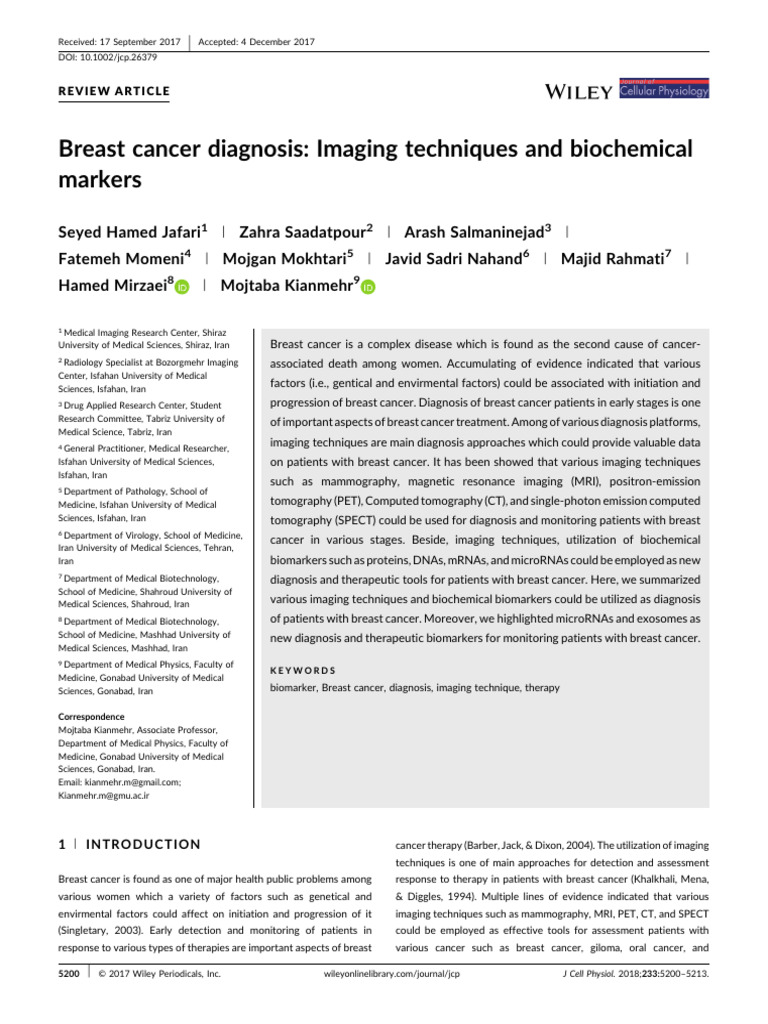 Received: 17 September 2017 | Accepted: 4 December 2017
DOI: 10.1002/jcp.26379

REVIEW ARTICLE

WILEY Journal of Cellular Physiology

Breast cancer diagnosis: Imaging techniques and biochemical markers

Seyed Hamed Jafari$^1$ | Zahra Saadatpour$^2$ | Arash Salmaninejad$^3$ | Fatemeh Momeni$^4$ | Mojgan Mokhtari$^5$ | Javid Sadri Nahand$^6$ | Majid Rahmati$^7$ | Hamed Mirzaei$^8$ | Mojtaba Kianmehr$^9$

$^1$ Medical Imaging Research Center, Shiraz University of Medical Sciences, Shiraz, Iran

$^2$ Radiology Specialist at Bozorgmehr Imaging Center, Isfahan University of Medical Sciences, Isfahan, Iran

$^3$ Drug Applied Research Center, Student Research Committee, Tabriz University of Medical Science, Tabriz, Iran

$^4$ General Practitioner, Medical Researcher, Isfahan University of Medical Sciences, Isfahan, Iran

$^5$ Department of Pathology, School of Medicine, Isfahan University of Medical Sciences, Isfahan, Iran

$^6$ Department of Virology, School of Medicine, Iran University of Medical Sciences, Tehran, Iran

$^7$ Department of Medical Biotechnology, School of Medicine, Shahroud University of Medical Sciences, Shahroud, Iran

$^8$ Department of Medical Biotechnology, School of Medicine, Mashhad University of Medical Sciences, Mashhad, Iran

$^9$ Department of Medical Physics, Faculty of Medicine, Gonabad University of Medical Sciences, Gonabad, Iran

Correspondence
Mojtaba Kianmehr, Associate Professor, Department of Medical Physics, Faculty of Medicine, Gonabad University of Medical Sciences, Gonabad, Iran.
Email: kianmehr.m@gmail.com; Kianmehr.m@gmu.ac.ir

Breast cancer is a complex disease which is found as the second cause of cancer-associated death among women. Accumulating of evidence indicated that various factors (i.e., gentical and envirmental factors) could be associated with initiation and progression of breast cancer. Diagnosis of breast cancer patients in early stages is one of important aspects of breast cancer treatment. Among of various diagnosis platforms, imaging techniques are main diagnosis approaches which could provide valuable data on patients with breast cancer. It has been showed that various imaging techniques such as mammography, magnetic resonance imaging (MRI), positron-emission tomography (PET), Computed tomography (CT), and single-photon emission computed tomography (SPECT) could be used for diagnosis and monitoring patients with breast cancer in various stages. Beside, imaging techniques, utilization of biochemical biomarkers such as proteins, DNAs, mRNAs, and microRNAs could be employed as new diagnosis and therapeutic tools for patients with breast cancer. Here, we summarized various imaging techniques and biochemical biomarkers could be utilized as diagnosis of patients with breast cancer. Moreover, we highlighted microRNAs and exosomes as new diagnosis and therapeutic biomarkers for monitoring patients with breast cancer.

KEYWORDS
biomarker, Breast cancer, diagnosis, imaging technique, therapy

1 | INTRODUCTION

Breast cancer is found as one of major health public problems among various women which a variety of factors such as genetical and envirmental factors could affect on initiation and progression of it (Singletary, 2003). Early detection and monitoring of patients in response to various types of therapies are important aspects of breast cancer therapy (Barber, Jack, & Dixon, 2004). The utilization of imaging techniques is one of main approaches for detection and assessment response to therapy in patients with breast cancer (Khalkhali, Mena, & Diggles, 1994). Multiple lines of evidence indicated that various imaging techniques such as mammography, MRI, PET, CT, and SPECT could be employed as effective tools for assessment patients with various cancer such as breast cancer, giloma, oral cancer, and

5200 | © 2017 Wiley Periodicals, Inc. wileyonlinelibrary.com/journal/jcp J Cell Physiol. 2018;233:5200–5213.